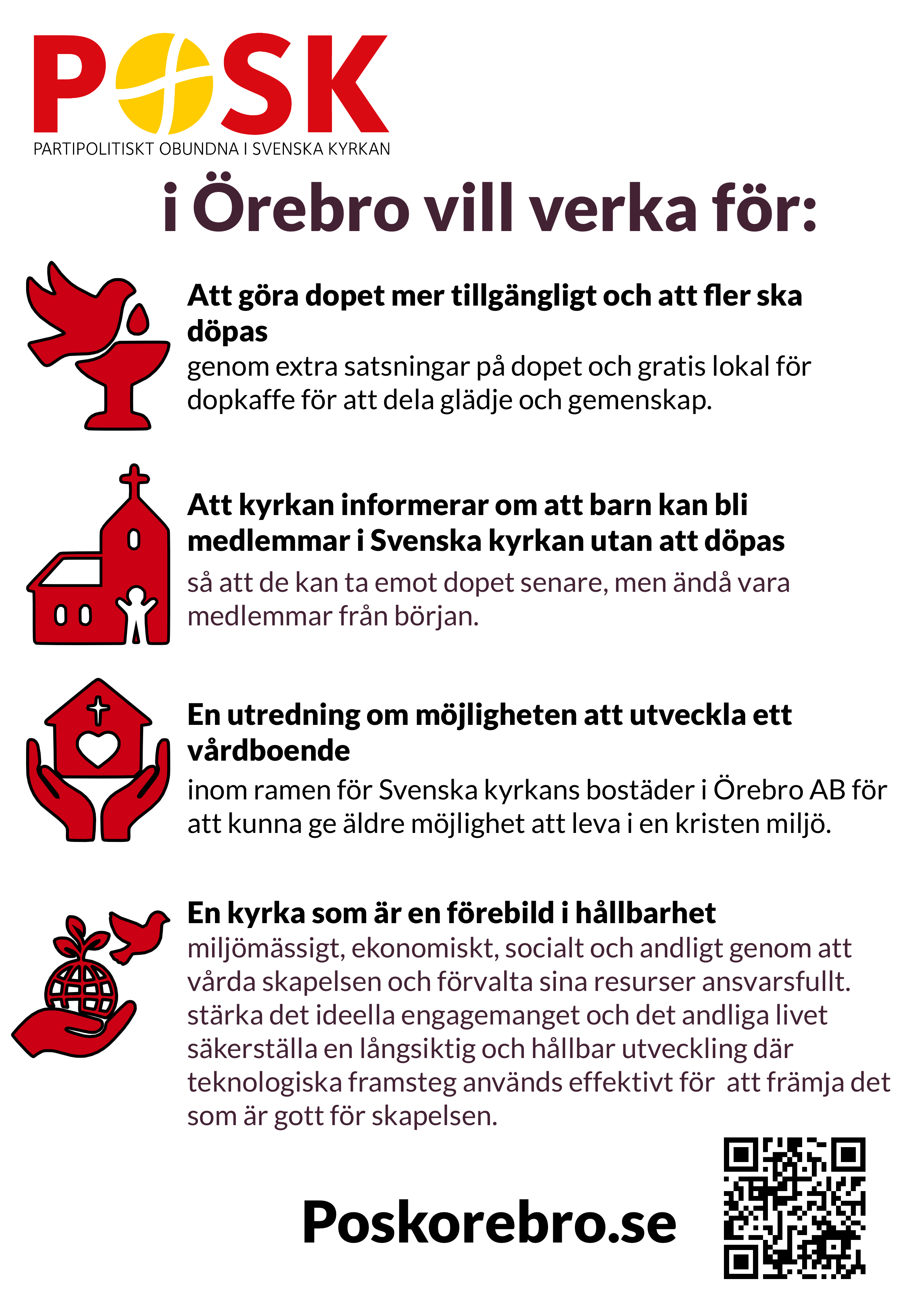 POSK
PARTIPOLITISKT OBUNDNA I SVENSKA KYRKAN

i Örebro vill verka för:

Att göra dopet mer tillgängligt och att fler ska döpas
genom extra satsningar på dopet och gratis lokal för dopkaffe för att dela glädje och gemenskap.

Att kyrkan informerar om att barn kan bli medlemmar i Svenska kyrkan utan att döpas
så att de kan ta emot dopet senare, men ändå vara medlemmar från början.

En utredning om möjligheten att utveckla ett vårdboende
inom ramen för Svenska kyrkans bostäder i Örebro AB för att kunna ge äldre möjlighet att leva i en kristen miljö.

En kyrka som är en förebild i hållbarhet
miljömässigt, ekonomiskt, socialt och andligt genom att vårda skapelsen och förvalta sina resurser ansvarsfullt.
stärka det ideella engagemanget och det andliga livet
säkerställa en långsiktig och hållbar utveckling där teknologiska framsteg används effektivt för att främja det som är gott för skapelsen.

Poskorebro.se